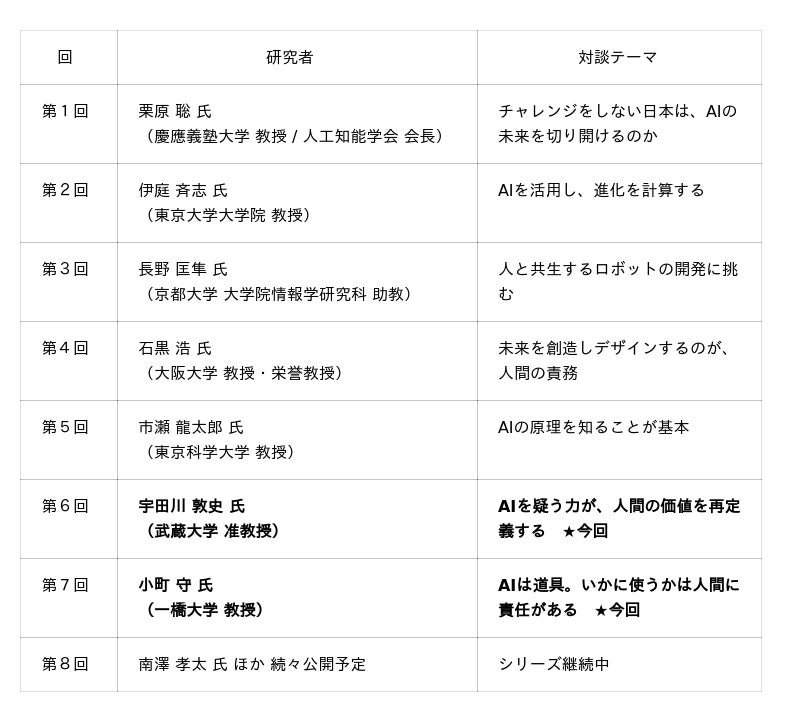 | 回 | 研究者 | 対談テーマ |
|---|---|---|
| 第１回 | 栗原 聡 氏（慶應義塾大学 教授 / 人工知能学会 会長） | チャレンジをしない日本は、AIの未来を切り開けるのか |
| 第２回 | 伊庭 斉志 氏（東京大学大学院 教授） | AIを活用し、進化を計算する |
| 第３回 | 長野 匡隼 氏（京都大学 大学院情報学研究科 助教） | 人と共生するロボットの開発に挑む |
| 第４回 | 石黒 浩 氏（大阪大学 教授・栄誉教授） | 未来を創造しデザインするのが、人間の責務 |
| 第５回 | 市瀬 龍太郎 氏（東京科学大学 教授） | AIの原理を知ることが基本 |
| 第６回 | 宇田川 敦史 氏（武蔵大学 准教授） | AIを疑う力が、人間の価値を再定義する ★今回 |
| 第７回 | 小町 守 氏（一橋大学 教授） | AIは道具。いかに使うかは人間に責任がある ★今回 |
| 第８回 | 南澤 孝太 氏 ほか 続々公開予定 | シリーズ継続中 |